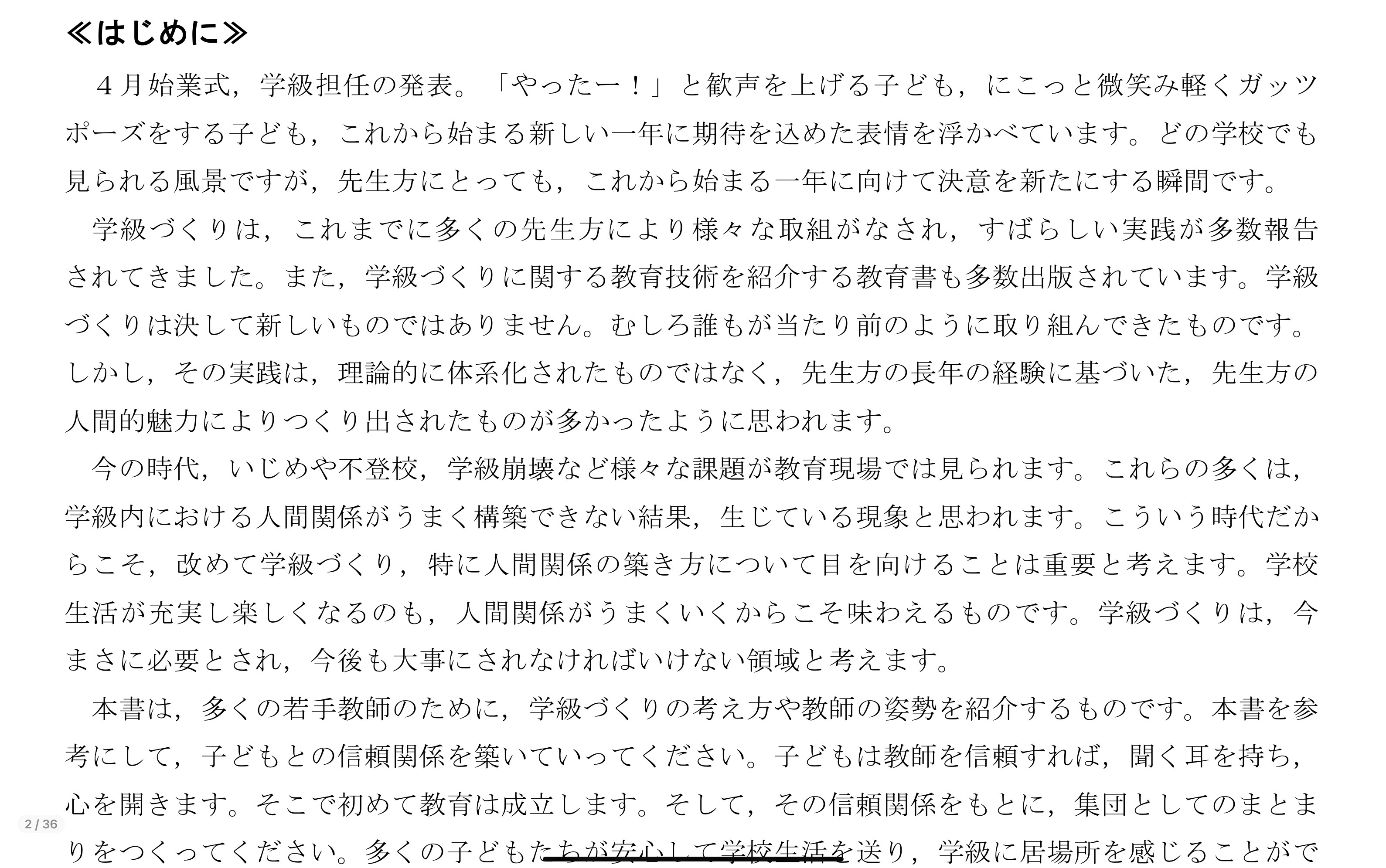 ≪はじめに≫

４月始業式，学級担任の発表。「やったー！」と歓声を上げる子ども，にこっと微笑み軽くガッツポーズをする子ども，これから始まる新しい一年に期待を込めた表情を浮かべています。どの学校でも見られる風景ですが，先生方にとっても，これから始まる一年に向けて決意を新たにする瞬間です。

学級づくりは，これまでに多くの先生方により様々な取組がなされ，すばらしい実践が多数報告されてきました。また，学級づくりに関する教育技術を紹介する教育書も多数出版されています。学級づくりは決して新しいものではありません。むしろ誰もが当たり前のように取り組んできたものです。しかし，その実践は，理論的に体系化されたものではなく，先生方の長年の経験に基づいた，先生方の人間的魅力によりつくり出されたものが多かったように思われます。

今の時代，いじめや不登校，学級崩壊など様々な課題が教育現場では見られます。これらの多くは，学級内における人間関係がうまく構築できない結果，生じている現象と思われます。こういう時代だからこそ，改めて学級づくり，特に人間関係の築き方について目を向けることは重要と考えます。学校生活が充実し楽しくなるのも，人間関係がうまくいくからこそ味わえるものです。学級づくりは，今まさに必要とされ，今後も大事にされなければいけない領域と考えます。

本書は，多くの若手教師のために，学級づくりの考え方や教師の姿勢を紹介するものです。本書を参考にして，子どもとの信頼関係を築いていってください。子どもは教師を信頼すれば，聞く耳を持ち，心を開きます。そこで初めて教育は成立します。そして，その信頼関係をもとに，集団としてのまとまりをつくってください。多くの子どもたちが安心して学校生活を送り，学級に居場所を感じることがで

2 / 36